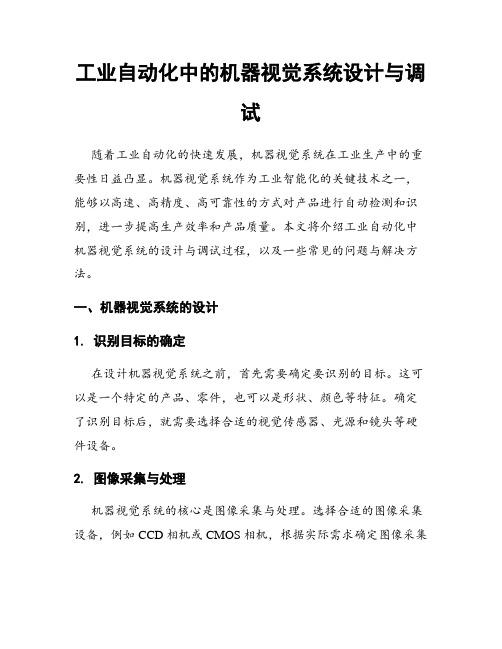 工业自动化中的机器视觉系统设计与调试

随着工业自动化的快速发展，机器视觉系统在工业生产中的重要性日益凸显。机器视觉系统作为工业智能化的关键技术之一，能够以高速、高精度、高可靠性的方式对产品进行自动检测和识别，进一步提高生产效率和产品质量。本文将介绍工业自动化中机器视觉系统的设计与调试过程，以及一些常见的问题与解决方法。

一、机器视觉系统的设计

1. 识别目标的确定

在设计机器视觉系统之前，首先需要确定要识别的目标。这可以是一个特定的产品、零件，也可以是形状、颜色等特征。确定了识别目标后，就需要选择合适的视觉传感器、光源和镜头等硬件设备。

2. 图像采集与处理

机器视觉系统的核心是图像采集与处理。选择合适的图像采集设备，例如 CCD 相机或 CMOS 相机，根据实际需求确定图像采集